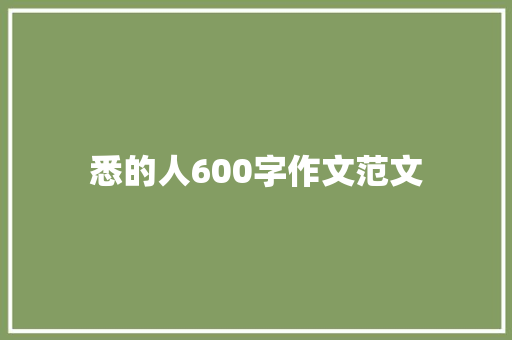 悉的人600字作文范文